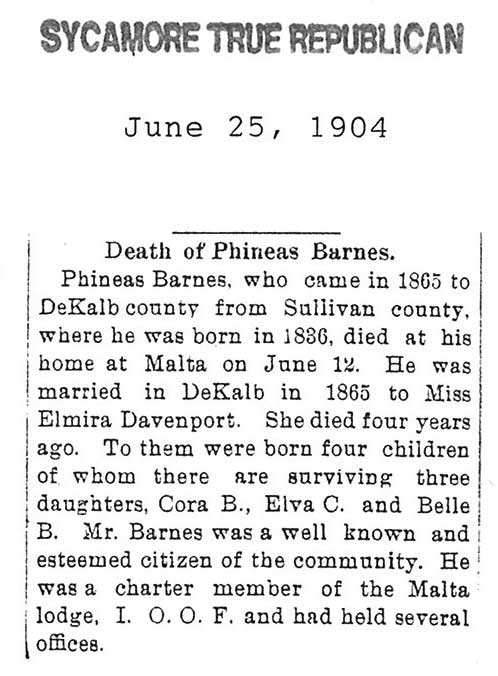 SYCAMORE TRUE REPUBLICAN

June 25, 1904

Death of Phineas Barnes.

Phineas Barnes, who came in 1865 to DeKalb county from Sullivan county, where he was born in 1836, died at his home at Malta on June 12. He was married in DeKalb in 1865 to Miss Elmira Davenport. She died four years ago. To them were born four children of whom there are surviving three daughters, Cora B., Elva C. and Belle B. Mr. Barnes was a well known and esteemed citizen of the community. He was a charter member of the Malta lodge, I. O. O. F. and had held several offices.